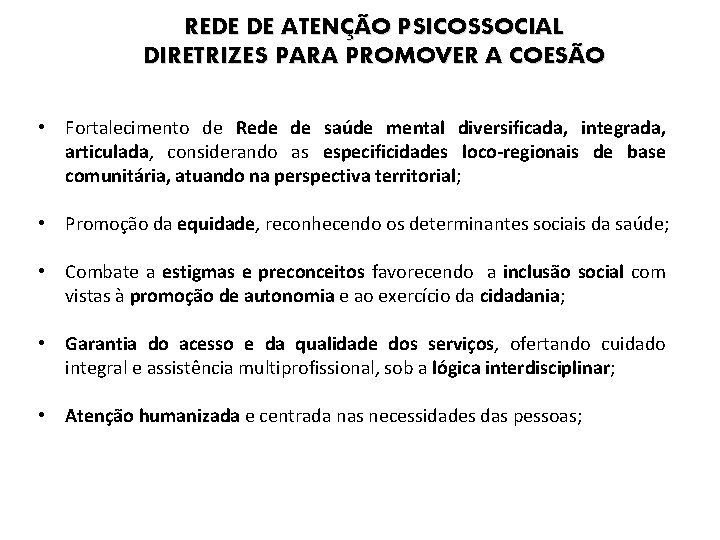 REDE DE ATENÇÃO PSICOSSOCIAL
DIRETRIZES PARA PROMOVER A COESÃO

• Fortalecimento de Rede de saúde mental diversificada, integrada, articulada, considerando as especificidades loco-regionais de base comunitária, atuando na perspectiva territorial;

• Promoção da equidade, reconhecendo os determinantes sociais da saúde;

• Combate a estigmas e preconceitos favorecendo a inclusão social com vistas à promoção de autonomia e ao exercício da cidadania;

• Garantia do acesso e da qualidade dos serviços, ofertando cuidado integral e assistência multiprofissional, sob a lógica interdisciplinar;

• Atenção humanizada e centrada nas necessidades das pessoas;